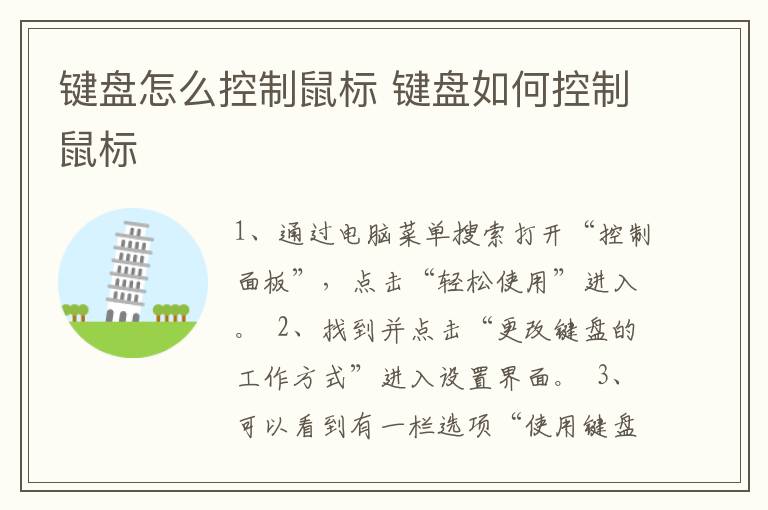 键盘怎么控制鼠标 键盘如何控制鼠标

1、通过电脑菜单搜索打开“控制面板”，点击“轻松使用”进入。 2、找到并点击“更改键盘的工作方式”进入设置界面。 3、可以看到有一栏选项“使用键盘